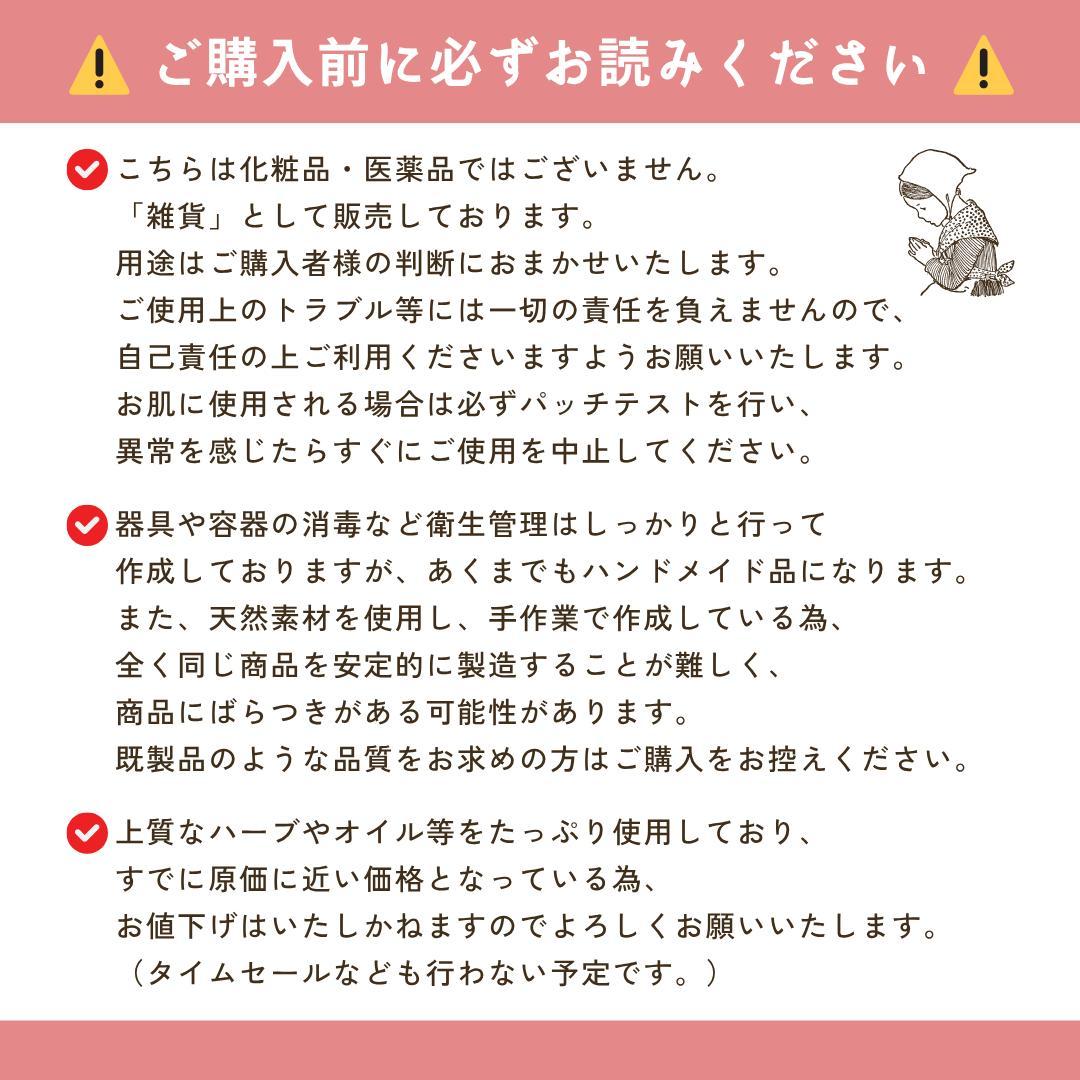 ご購入前に必ずお読みください

こちらは化粧品・医薬品ではございません。
「雑貨」として販売しております。
用途はご購入者様の判断におまかせいたします。
ご使用上のトラブル等には一切の責任を負えませんので、
自己責任の上ご利用くださいますようお願いいたします。
お肌に使用される場合は必ずパッチテストを行い、
異常を感じたらすぐにご使用を中止してください。

器具や容器の消毒など衛生管理はしっかりと行って
作成しておりますが、あくまでもハンドメイド品になります。
また、天然素材を使用し、手作業で作成している為、
全く同じ商品を安定的に製造することが難しく、
商品にばらつきがある可能性があります。
既製品のような品質をお求めの方はご購入をお控えください。

上質なハーブやオイル等をたっぷり使用しており、
すでに原価に近い価格となっている為、
お値下げはいたしかねますのでよろしくお願いいたします。
（タイムセールなども行わない予定です。）